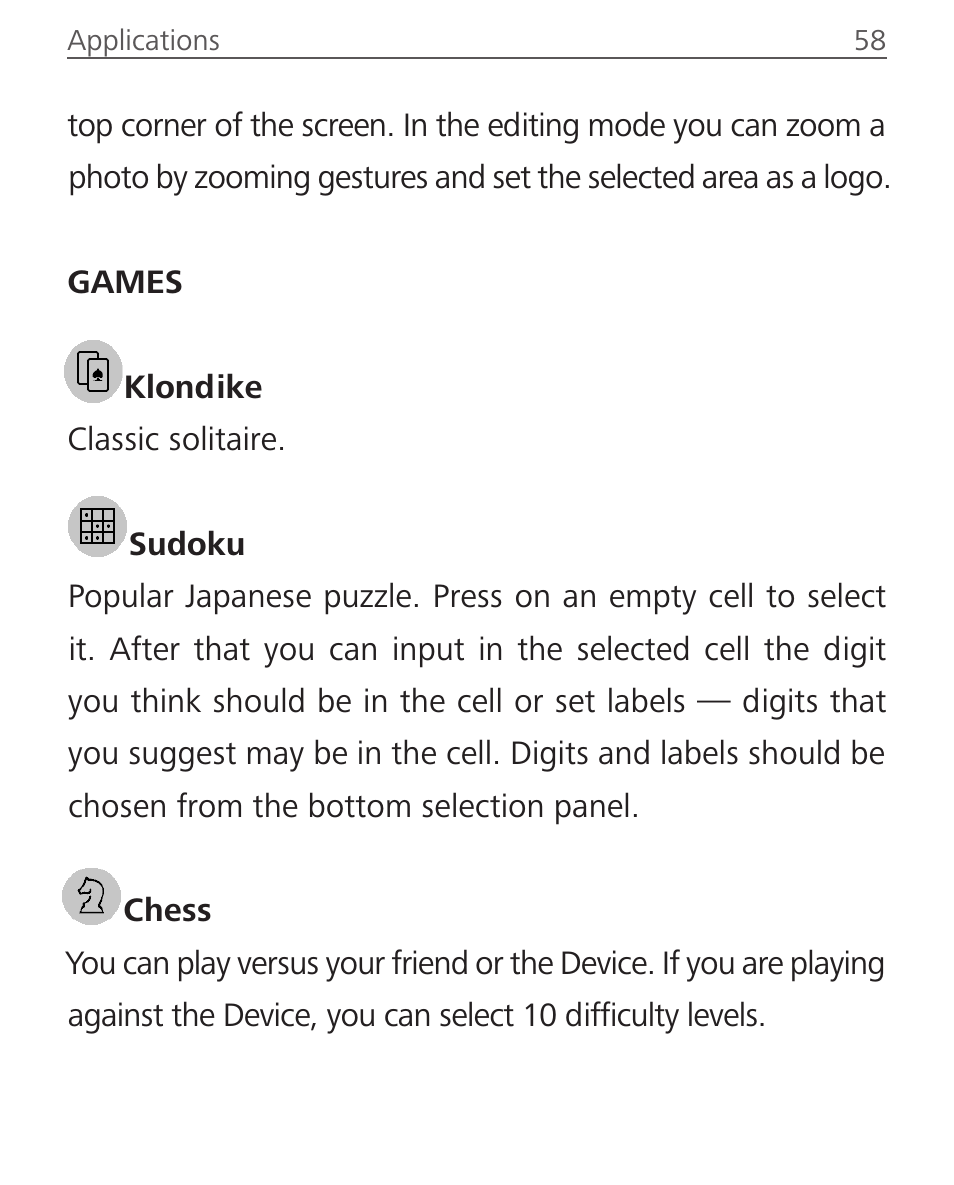 Applications 58

top corner of the screen. In the editing mode you can zoom a photo by zooming gestures and set the selected area as a logo.

GAMES

Klondike

Classic solitaire.

Sudoku

Popular Japanese puzzle. Press on an empty cell to select it. After that you can input in the selected cell the digit you think should be in the cell or set labels — digits that you suggest may be in the cell. Digits and labels should be chosen from the bottom selection panel.

Chess

You can play versus your friend or the Device. If you are playing against the Device, you can select 10 difficulty levels.